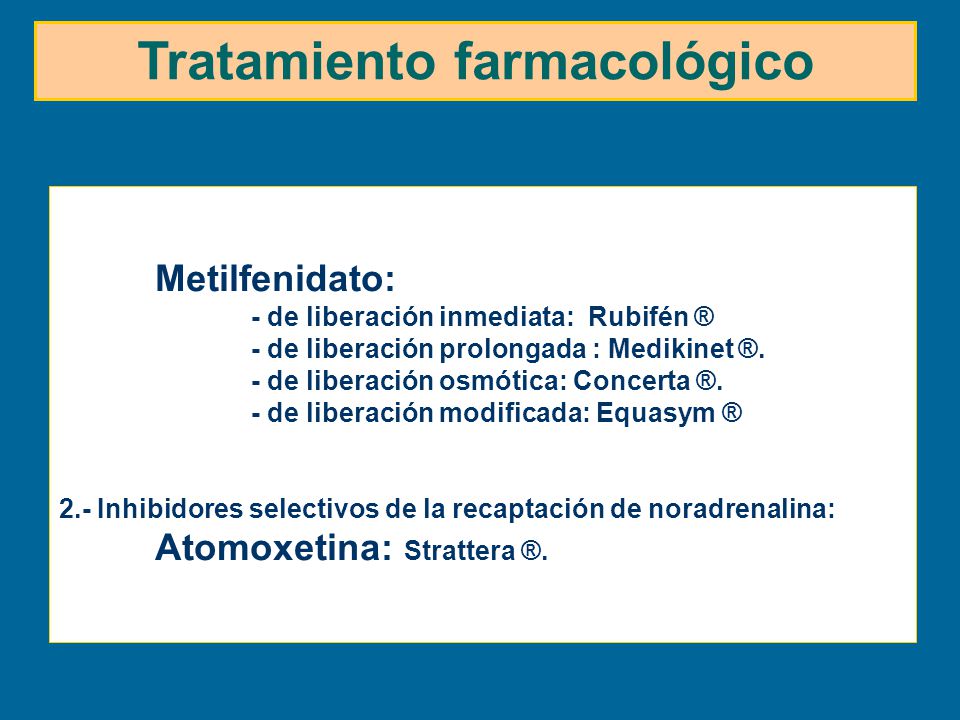 Tratamiento farmacológico

Metilfenidato:
- de liberación inmediata: Rubifén ®
- de liberación prolongada : Medikinet ®.
- de liberación osmótica: Concerta ®.
- de liberación modificada: Equasym ®

2.- Inhibidores selectivos de la recaptación de noradrenalina:
Atomoxetina: Strattera ®.